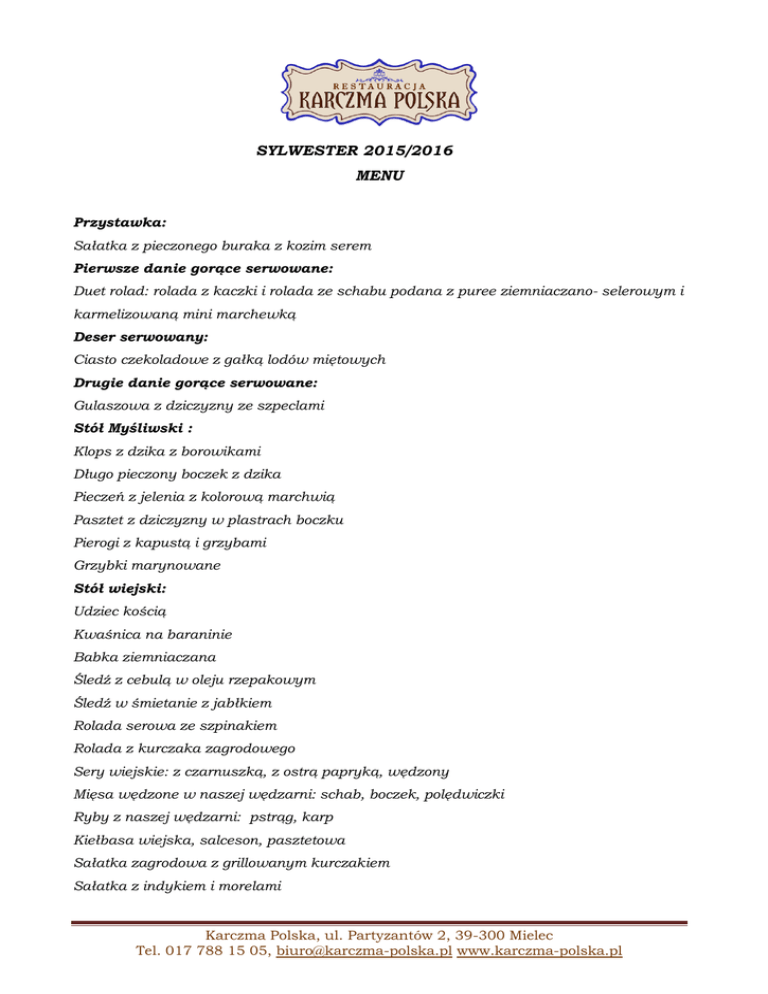 RESTAURACJA
KARCZMA POLSKA

SYLWESTER 2015/2016

MENU

Przystawka:

Sałatka z pieczonego buraka z kozim serem

Pierwsze danie gorące serwowane:

Duet rolad: rolada z kaczki i rolada ze schabu podana z puree ziemniaczano- selerowym i karmelizowaną mini marchewką

Deser serwowany:

Ciasto czekoladowe z gałką lodów miętowych

Drugie danie gorące serwowane:

Gulaszowa z dziczyzny ze szpeclami

Stół Myśliwski :

Klops z dzika z borowikami

Długo pieczony boczek z dzika

Pieczeń z jelenia z kolorową marchwią

Pasztet z dziczyzny w plastrach boczku

Pierogi z kapustą i grzybami

Grzybki marynowane

Stół wiejski:

Udziec kością

Kwaśnica na baraninie

Babka ziemniaczana

Śledź z cebulą w oleju rzepakowym

Śledź w śmietanie z jabłkiem

Rolada serowa ze szpinakiem

Rolada z kurczaka zagrodowego

Sery wiejskie: z czarnuszką, z ostrą papryką, wędzony

Mięsa wędzone w naszej wędzarni: schab, boczek, polędwiczki

Ryby z naszej wędzarni: pstrąg, karp

Kiełbasa wiejska, salceson, pasztetowa

Sałatka zagrodowa z grillowanym kurczakiem

Sałatka z indykiem i morelami

Karczma Polska, ul. Partyzantów 2, 39-300 Mielec
Tel. 017 788 15 05, biuro@karczma-polska.pl www.karczma-polska.pl